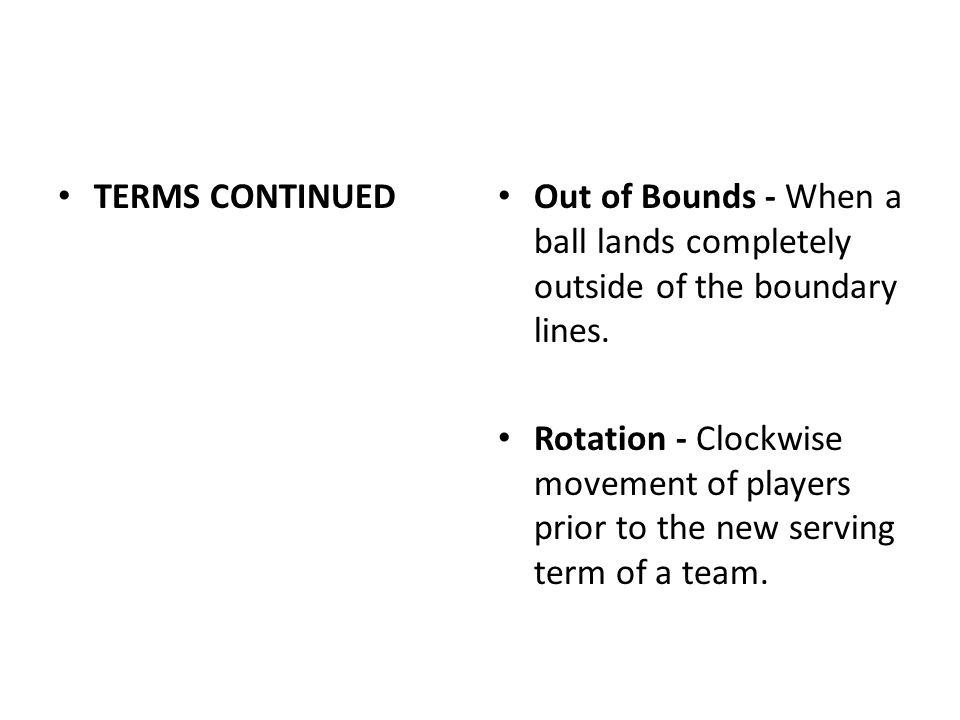 • TERMS CONTINUED

• Out of Bounds - When a ball lands completely outside of the boundary lines.

• Rotation - Clockwise movement of players prior to the new serving term of a team.